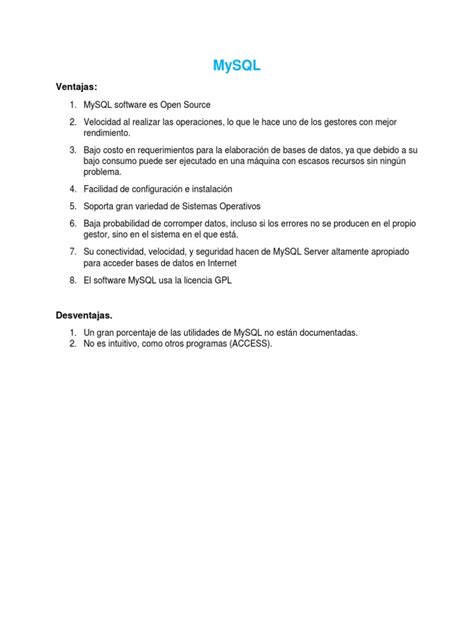 MySQL

Ventajas:

1. MySQL software es Open Source
2. Velocidad al realizar las operaciones, lo que le hace uno de los gestores con mejor rendimiento.
3. Bajo costo en requerimientos para la elaboración de bases de datos, ya que debido a su bajo consumo puede ser ejecutado en una máquina con escasos recursos sin ningún problema.
4. Facilidad de configuración e instalación
5. Soporta gran variedad de Sistemas Operativos
6. Baja probabilidad de corromper datos, incluso si los errores no se producen en el propio gestor, sino en el sistema en el que está.
7. Su conectividad, velocidad, y seguridad hacen de MySQL Server altamente apropiado para acceder bases de datos en Internet
8. El software MySQL usa la licencia GPL

Desventajas.

1. Un gran porcentaje de las utilidades de MySQL no están documentadas.
2. No es intuitivo, como otros programas (ACCESS).